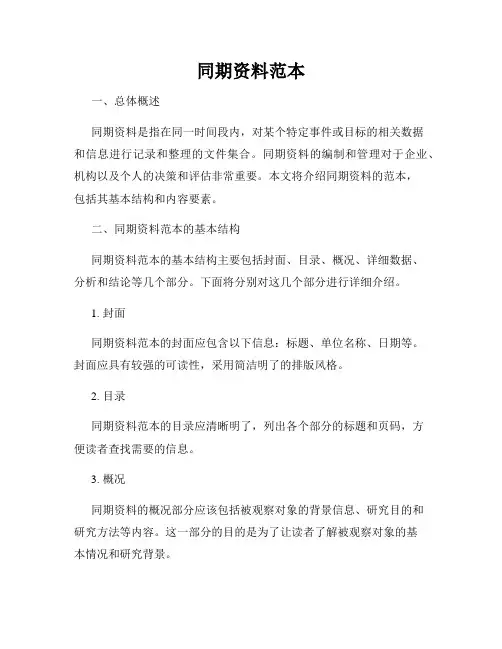 同期资料范本

一、总体概述

同期资料是指在同一时间段内，对某个特定事件或目标的相关数据和信息进行记录和整理的文件集合。同期资料的编制和管理对于企业、机构以及个人的决策和评估非常重要。本文将介绍同期资料的范本，包括其基本结构和内容要素。

二、同期资料范本的基本结构

同期资料范本的基本结构主要包括封面、目录、概况、详细数据、分析和结论等几个部分。下面将分别对这几个部分进行详细介绍。

1. 封面

同期资料范本的封面应包含以下信息：标题、单位名称、日期等。封面应具有较强的可读性，采用简洁明了的排版风格。

2. 目录

同期资料范本的目录应清晰明了，列出各个部分的标题和页码，方便读者查找需要的信息。

3. 概况

同期资料的概况部分应该包括被观察对象的背景信息、研究目的和研究方法等内容。这一部分的目的是为了让读者了解被观察对象的基本情况和研究背景。